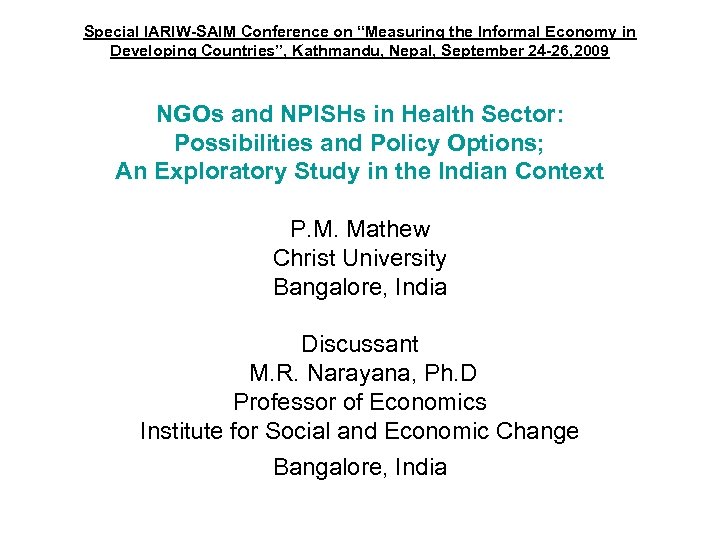 Special IARIW-SAIM Conference on "Measuring the Informal Economy in Developing Countries", Kathmandu, Nepal, September 24-26,2009

NGOs and NPISHs in Health Sector: Possibilities and Policy Options; An Exploratory Study in the Indian Context

P.M. Mathew
Christ University
Bangalore, India

Discussant
M.R. Narayana, Ph.D
Professor of Economics
Institute for Social and Economic Change
Bangalore, India